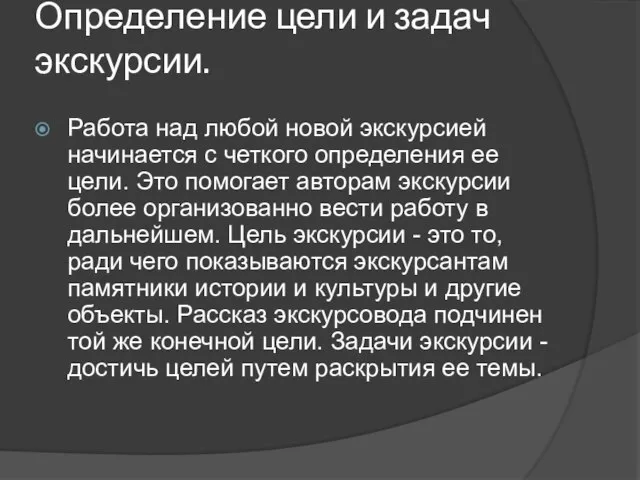 Определение цели и задач экскурсии.

Работа над любой новой экскурсией начинается с четкого определения ее цели. Это помогает авторам экскурсии более организованно вести работу в дальнейшем. Цель экскурсии - это то, ради чего показываются экскурсантам памятники истории и культуры и другие объекты. Рассказ экскурсовода подчинен той же конечной цели. Задачи экскурсии - достичь целей путем раскрытия ее темы.